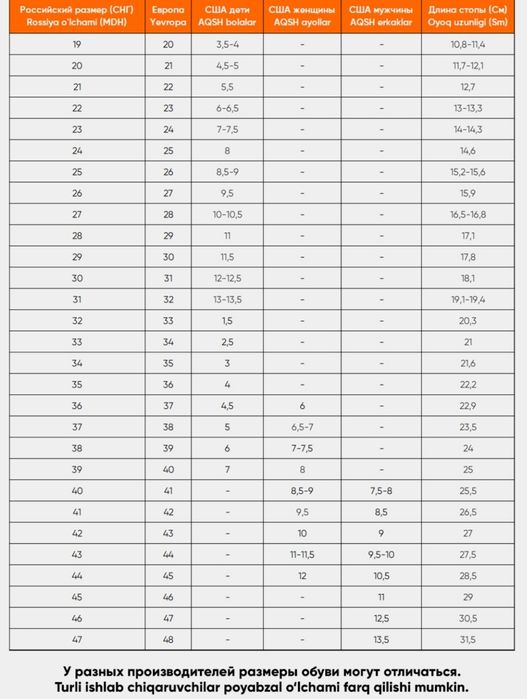 | Российский размер (СНГ) Rossiya o'lchami (MDH) | Европа Yevropa | США дети AQSH bolalar | США женщины AQSH ayollar | США мужчины AQSH erkaklar | Длина стопы (См) Oyoq uzunligi (Sm) |
|---|---|---|---|---|---|
| 19 | 20 | 3,5-4 | - | - | 10,8-11,4 |
| 20 | 21 | 4,5-5 | - | - | 11,7-12,1 |
| 21 | 22 | 5,5 | - | - | 12,7 |
| 22 | 23 | 6-6,5 | - | - | 13-13,3 |
| 23 | 24 | 7-7,5 | - | - | 14-14,3 |
| 24 | 25 | 8 | - | - | 14,6 |
| 25 | 26 | 8,5-9 | - | - | 15,2-15,6 |
| 26 | 27 | 9,5 | - | - | 15,9 |
| 27 | 28 | 10-10,5 | - | - | 16,5-16,8 |
| 28 | 29 | 11 | - | - | 17,1 |
| 29 | 30 | 11,5 | - | - | 17,8 |
| 30 | 31 | 12-12,5 | - | - | 18,1 |
| 31 | 32 | 13-13,5 | - | - | 19,1-19,4 |
| 32 | 33 | 1,5 | - | - | 20,3 |
| 33 | 34 | 2,5 | - | - | 21 |
| 34 | 35 | 3 | - | - | 21,6 |
| 35 | 36 | 4 | - | - | 22,2 |
| 36 | 37 | 4,5 | 6 | - | 22,9 |
| 37 | 38 | 5 | 6,5-7 | - | 23,5 |
| 38 | 39 | 6 | 7-7,5 | - | 24 |
| 39 | 40 | 7 | 8 | - | 25 |
| 40 | 41 | - | 8,5-9 | 7,5-8 | 25,5 |
| 41 | 42 | - | 9,5 | 8,5 | 26,5 |
| 42 | 43 | - | 10 | 9 | 27 |
| 43 | 44 | - | 11-11,5 | 9,5-10 | 27,5 |
| 44 | 45 | - | 12 | 10,5 | 28,5 |
| 45 | 46 | - | - | 11 | 29 |
| 46 | 47 | - | - | 12,5 | 30,5 |
| 47 | 48 | - | - | 13,5 | 31,5 |

У разных производителей размеры обуви могут отличаться.
Turli ishlab chiqaruvchilar poyabzal o'lchami farq qilishi mumkin.